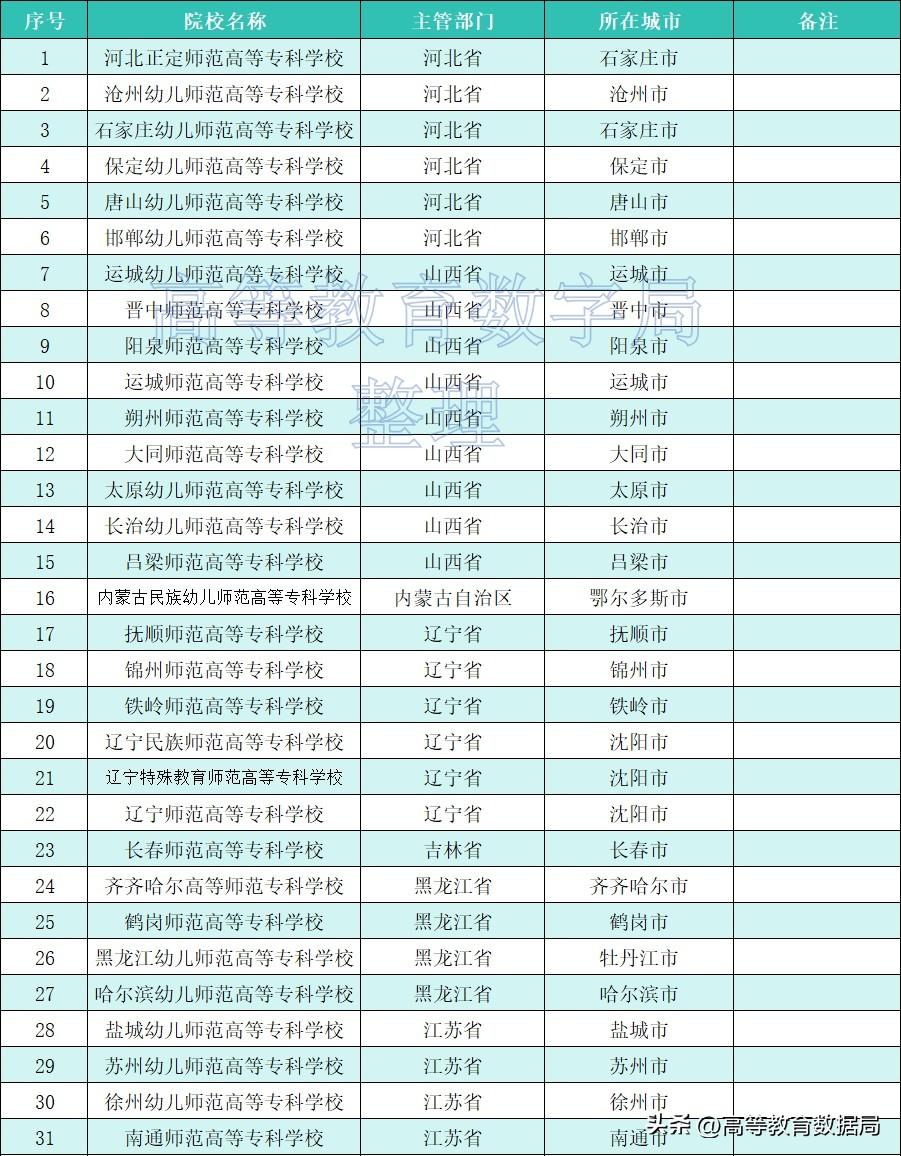 | 序号 | 院校名称 | 主管部门 | 所在城市 | 备注 |
|---|---|---|---|---|
| 1 | 河北正定师范高等专科学校 | 河北省 | 石家庄市 | |
| 2 | 沧州幼儿师范高等专科学校 | 河北省 | 沧州市 | |
| 3 | 石家庄幼儿师范高等专科学校 | 河北省 | 石家庄市 | |
| 4 | 保定幼儿师范高等专科学校 | 河北省 | 保定市 | |
| 5 | 唐山幼儿师范高等专科学校 | 河北省 | 唐山市 | |
| 6 | 邯郸幼儿师范高等专科学校 | 河北省 | 邯郸市 | |
| 7 | 运城幼儿师范高等专科学校 | 山西省 | 运城市 | |
| 8 | 晋中师范高等专科学校 | 山西省 | 晋中市 | |
| 9 | 阳泉师范高等专科学校 | 山西省 | 阳泉市 | |
| 10 | 运城师范高等专科学校 | 山西省 | 运城市 | |
| 11 | 朔州师范高等专科学校 | 山西省 | 朔州市 | |
| 12 | 大同师范高等专科学校 | 山西省 | 大同市 | |
| 13 | 太原幼儿师范高等专科学校 | 山西省 | 太原市 | |
| 14 | 长治幼儿师范高等专科学校 | 山西省 | 长治市 | |
| 15 | 吕梁师范高等专科学校 | 山西省 | 吕梁市 | |
| 16 | 内蒙古民族幼儿师范高等专科学校 | 内蒙古自治区 | 鄂尔多斯市 | |
| 17 | 抚顺师范高等专科学校 | 辽宁省 | 抚顺市 | |
| 18 | 锦州师范高等专科学校 | 辽宁省 | 锦州市 | |
| 19 | 铁岭师范高等专科学校 | 辽宁省 | 铁岭市 | |
| 20 | 辽宁民族师范高等专科学校 | 辽宁省 | 沈阳市 | |
| 21 | 辽宁特殊教育师范高等专科学校 | 辽宁省 | 沈阳市 | |
| 22 | 辽宁师范高等专科学校 | 辽宁省 | 沈阳市 | |
| 23 | 长春师范高等专科学校 | 吉林省 | 长春市 | |
| 24 | 齐齐哈尔高等师范专科学校 | 黑龙江省 | 齐齐哈尔市 | |
| 25 | 鹤岗师范高等专科学校 | 黑龙江省 | 鹤岗市 | |
| 26 | 黑龙江幼儿师范高等专科学校 | 黑龙江省 | 牡丹江市 | |
| 27 | 哈尔滨幼儿师范高等专科学校 | 黑龙江省 | 哈尔滨市 | |
| 28 | 盐城幼儿师范高等专科学校 | 江苏省 | 盐城市 | |
| 29 | 苏州幼儿师范高等专科学校 | 江苏省 | 苏州市 | |
| 30 | 徐州幼儿师范高等专科学校 | 江苏省 | 徐州市 | |
| 31 | 南通师范高等专科学校 | 江苏省 | 南通市 | |

高等教育数字局
整理

头条 @高等教育数据局